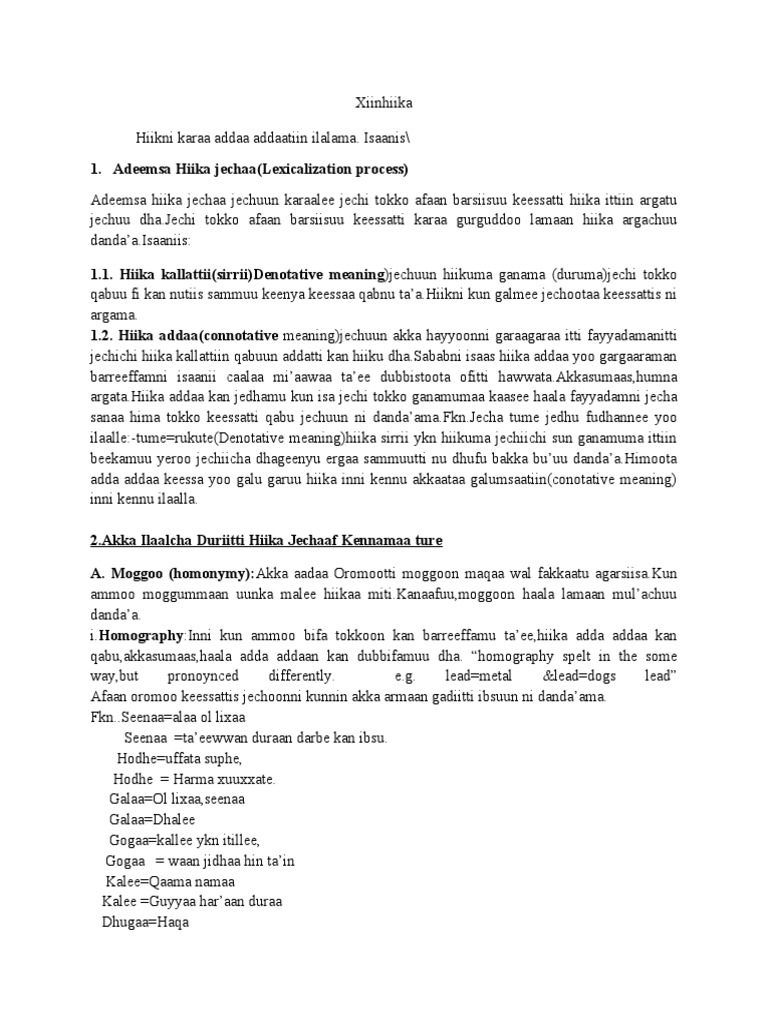 Xiinhiika

Hiikni karaa addaa addaatiin ilalama. Isaanis\

1. Adeemsa Hiika jechaa(Lexicalization process)

Adeemsa hiika jechaa jechuun karaalee jechi tokko afaan barsiisuu keessatti hiika ittiin argatu jechuu dha.Jechi tokko afaan barsiisuu keessatti karaa gurguddoo lamaan hiika argachuu danda'a.Isaaniis:

1.1. Hiika kallattii(sirrii)Denotative meaning)jechuun hiikuma ganama (duruma)jechi tokko qabuu fi kan nutiis sammuu keenya keessaa qabnu ta'a.Hiikni kun galmee jechootaa keessattis ni argama.
1.2. Hiika addaa(connotative meaning)jechuun akka hayyoonni garaagaraa itti fayyadamanitti jechichi hiika kallattiin qabuun addatti kan hiiku dha.Sababni isaas hiika addaa yoo gargaaraman barreeffamni isaanii caalaa mi'aawaa ta'ee dubbistoota ofitti hawwata.Akkasumaas,humna argata.Hiika addaa kan jedhamu kun isa jechi tokko ganamumaa kaasee haala fayyadamni jecha sanaa hima tokko keessatti qabu jechuun ni danda'ama.Fkn.Jecha tume jedhu fudhannee yoo ilaalle:-tume=rukute(Denotative meaning)hiika sirrii ykn hiikuma jechiichi sun ganamuma ittiin beekamuu yeroo jechiicha dhageenyu ergaa sammuutti nu dhufu bakka bu'uu danda'a.Himoota adda addaa keessa yoo galu garuu hiika inni kennu akkaataa galumsaatiin(conotative meaning) inni kennu ilaalla.

2.Akka Ilaalcha Duriitti Hiika Jechaaf Kennamaa ture

A. Moggoo (homonymy):Akka aadaa Oromootti moggoon maqaa wal fakkaatu agarsiisa.Kun ammoo moggummaan uunka malee hiikaa miti.Kanaafuu,moggoon haala lamaan mul'achuu danda'a.
i.Homography:Inni kun ammoo bifa tokkoon kan barreeffamu ta'ee,hiika adda addaa kan qabu,akkasumaas,haala adda addaan kan dubbifamuu dha. "homography spelt in the some way,but pronoynced differently. e.g. lead=metal &lead=dogs lead" Afaan oromoo keessattis jechoonni kunnin akka armaan gadiitti ibsuun ni danda'ama.
Fkn..Seenaa=alaa ol lixaa
Seenaa =ta'eewwan duraan darbe kan ibsu.
Hodhe=uffata suphe,
Hodhe = Harma xuuxxate.
Galaa=Ol lixaa,seenaa
Galaa=Dhalee
Gogaa=kallee ykn itillee,
Gogaa = waan jidhaa hin ta'in
Kalee=Qaama namaa
Kalee =Guyyaa har'aan duraa
Dhugaa=Haqa